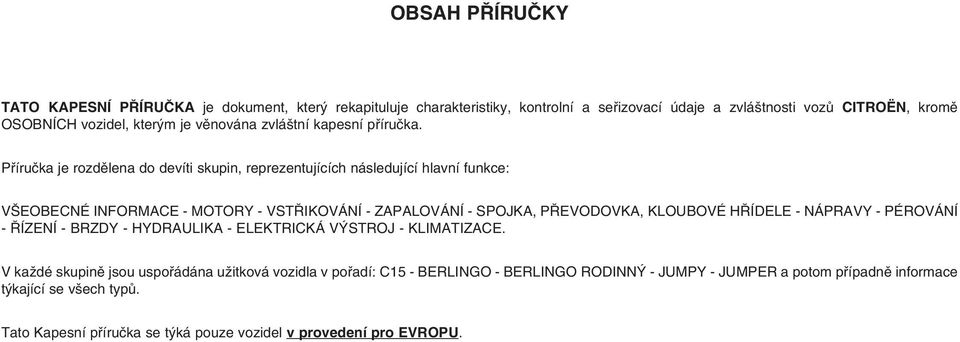 OBSAH PŘÍRUČKY

TATO KAPESNÍ PŘÍRUČKA je dokument, který rekapituluje charakteristiky, kontrolní a seřizovací údaje a zvláštnosti vozů CITROËN, kromě OSOBNÍCH vozidel, kterým je věnována zvláštní kapesní příručka.

Příručka je rozdělena do devíti skupin, reprezentujících následující hlavní funkce:

VŠEOBECNÉ INFORMACE - MOTORY - VSTŘIKOVÁNÍ - ZAPALOVÁNÍ - SPOJKA, PŘEVODOVKA, KLOUBOVÉ HŘÍDELE - NÁPRAVY - PÉROVÁNÍ - ŘÍZENÍ - BRZDY - HYDRAULIKA - ELEKTRICKÁ VÝSTROJ - KLIMATIZACE.

V každé skupině jsou uspořádána užitková vozidla v pořadí: C15 - BERLINGO - BERLINGO RODINNÝ - JUMPY - JUMPER a potom případně informace týkající se všech typů.

Tato Kapesní příručka se týká pouze vozidel v provedení pro EVROPU.